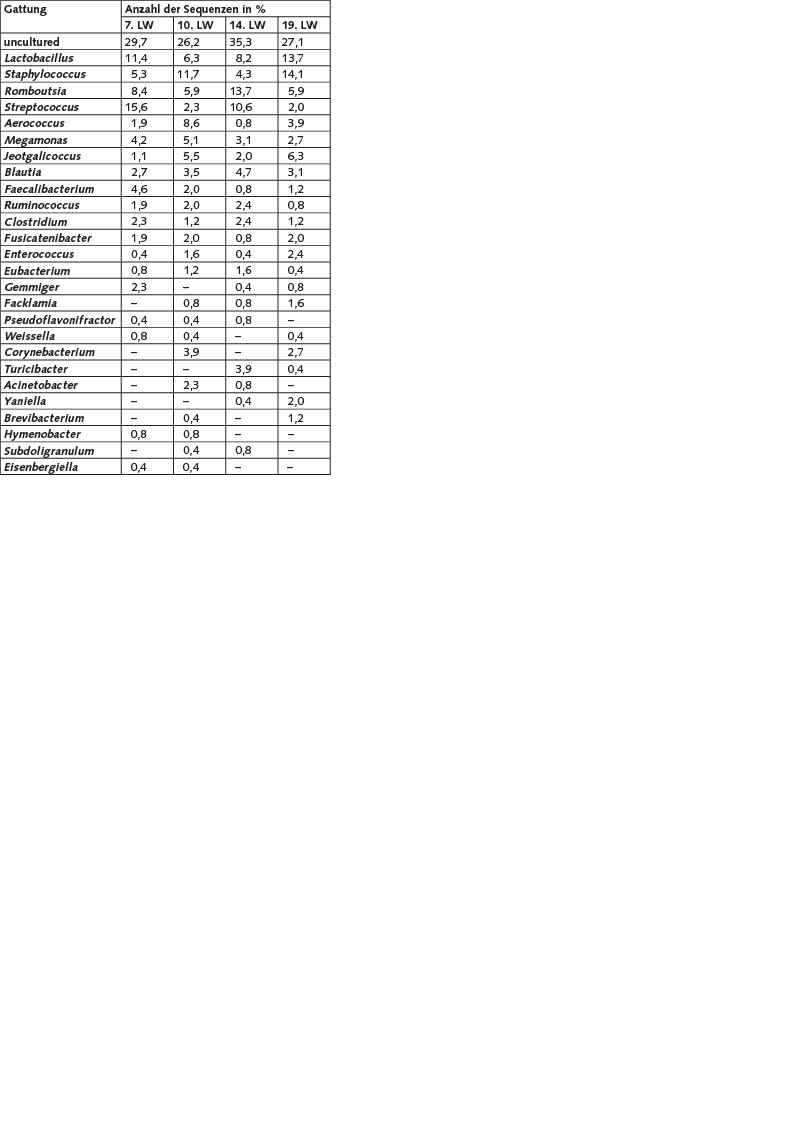 | Gattung | Anzahl der Sequenzen in % | | | |
|---|---|---|---|---|
| | 7. LW | 10. LW | 14. LW | 19. LW |
| uncultured | 29,7 | 26,2 | 35,3 | 27,1 |
| Lactobacillus | 11,4 | 6,3 | 8,2 | 13,7 |
| Staphylococcus | 5,3 | 11,7 | 4,3 | 14,1 |
| Romboutsia | 8,4 | 5,9 | 13,7 | 5,9 |
| Streptococcus | 15,6 | 2,3 | 10,6 | 2,0 |
| Aerococcus | 1,9 | 8,6 | 0,8 | 3,9 |
| Megamonas | 4,2 | 5,1 | 3,1 | 2,7 |
| Jeotgalicoccus | 1,1 | 5,5 | 2,0 | 6,3 |
| Blautia | 2,7 | 3,5 | 4,7 | 3,1 |
| Faecalibacterium | 4,6 | 2,0 | 0,8 | 1,2 |
| Ruminococcus | 1,9 | 2,0 | 2,4 | 0,8 |
| Clostridium | 2,3 | 1,2 | 2,4 | 1,2 |
| Fusicatenibacter | 1,9 | 2,0 | 0,8 | 2,0 |
| Enterococcus | 0,4 | 1,6 | 0,4 | 2,4 |
| Eubacterium | 0,8 | 1,2 | 1,6 | 0,4 |
| Gemmiger | 2,3 | – | 0,4 | 0,8 |
| Facklamia | – | 0,8 | 0,8 | 1,6 |
| Pseudoflavonifractor | 0,4 | 0,4 | 0,8 | – |
| Weissella | 0,8 | 0,4 | – | 0,4 |
| Corynebacterium | – | 3,9 | – | 2,7 |
| Turicibacter | – | – | 3,9 | 0,4 |
| Acinetobacter | – | 2,3 | 0,8 | – |
| Yaniella | – | – | 0,4 | 2,0 |
| Brevibacterium | – | 0,4 | – | 1,2 |
| Hymenobacter | 0,8 | 0,8 | – | – |
| Subdoligranulum | – | 0,4 | 0,8 | – |
| Eisenbergiella | 0,4 | 0,4 | – | – |